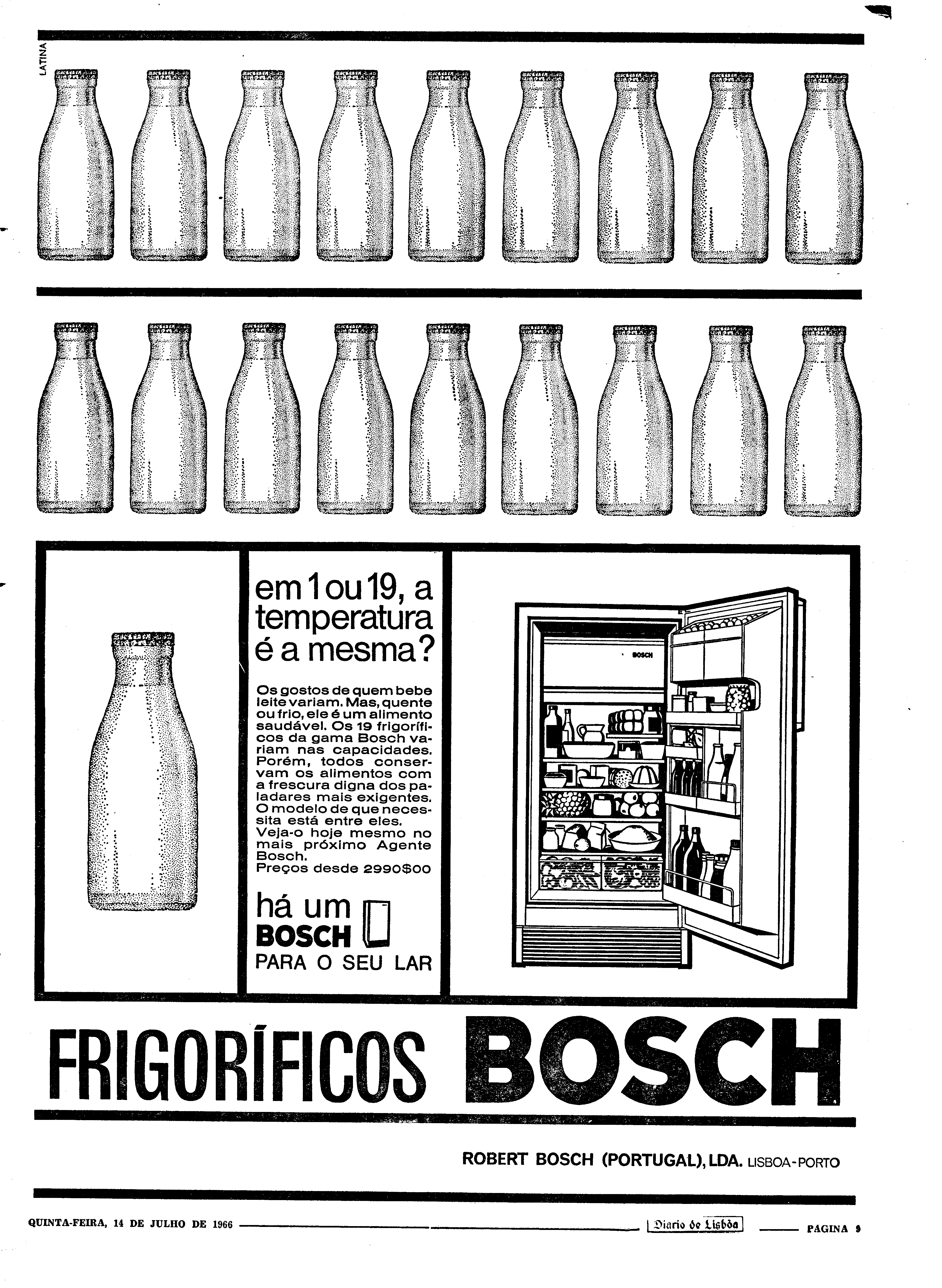 LATINA

em 1 ou 19, a temperatura é a mesma?

Os gostos de quem bebe leite variam. Mas, quente ou frio, ele é um alimento saudável. Os 19 frigoríficos da gama Bosch variam nas capacidades. Porém, todos conservam os alimentos com a frescura digna dos paladares mais exigentes. O modelo de que necessita está entre eles. Veja-o hoje mesmo no mais próximo Agente Bosch. Preços desde 2990$00

há um BOSCH PARA O SEU LAR

BOSCH

FRIGORÍFICOS BOSCH

ROBERT BOSCH (PORTUGAL), LDA. LISBOA-PORTO

QUINTA-FEIRA, 14 DE JULHO DE 1966 Diario de Lisbôa PAGINA 9